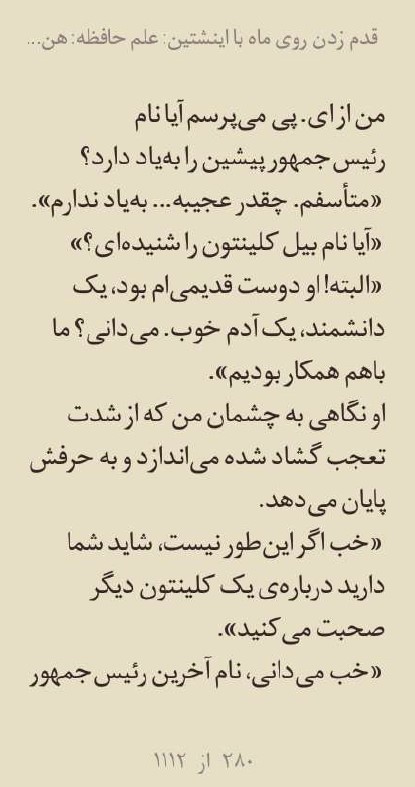 قدم زدن روی ماه با اینشتین: علم حافظه: هن...

من از ای. پی می‌پرسم آیا نام رئیس جمهور پیشین را به‌یاد دارد؟
«متأسفم. چقدر عجیبه... به‌یاد ندارم».
«آیا نام بیل کلینتون را شنیده‌ای؟»
«البته! او دوست قدیمی‌ام بود، یک دانشمند، یک آدم خوب. می‌دانی؟ ما باهم همکار بودیم».
او نگاهی به چشمان من که از شدت تعجب گشاد شده می‌اندازد و به حرفش پایان می‌دهد.
«خب اگر این‌طور نیست، شاید شما دارید درباره‌ی یک کلینتون دیگر صحبت می‌کنید».
«خب می‌دانی، نام آخرین رئیس جمهور

۲۸۰ از ۱۱۱۲